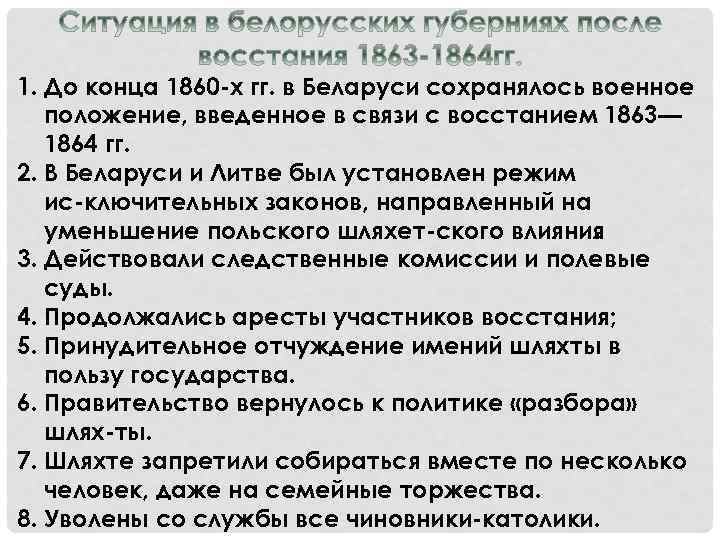 Ситуация в белорусских губерниях после восстания 1863-1864гг.

1. До конца 1860-х гг. в Беларуси сохранялось военное положение, введенное в связи с восстанием 1863—1864 гг.
2. В Беларуси и Литве был установлен режим ис-ключительных законов, направленный на уменьшение польского шляхет-ского влияния
3. Действовали следственные комиссии и полевые суды.
4. Продолжались аресты участников восстания;
5. Принудительное отчуждение имений шляхты в пользу государства.
6. Правительство вернулось к политике «разбора» шлях-ты.
7. Шляхте запретили собираться вместе по несколько человек, даже на семейные торжества.
8. Уволены со службы все чиновники-католики.